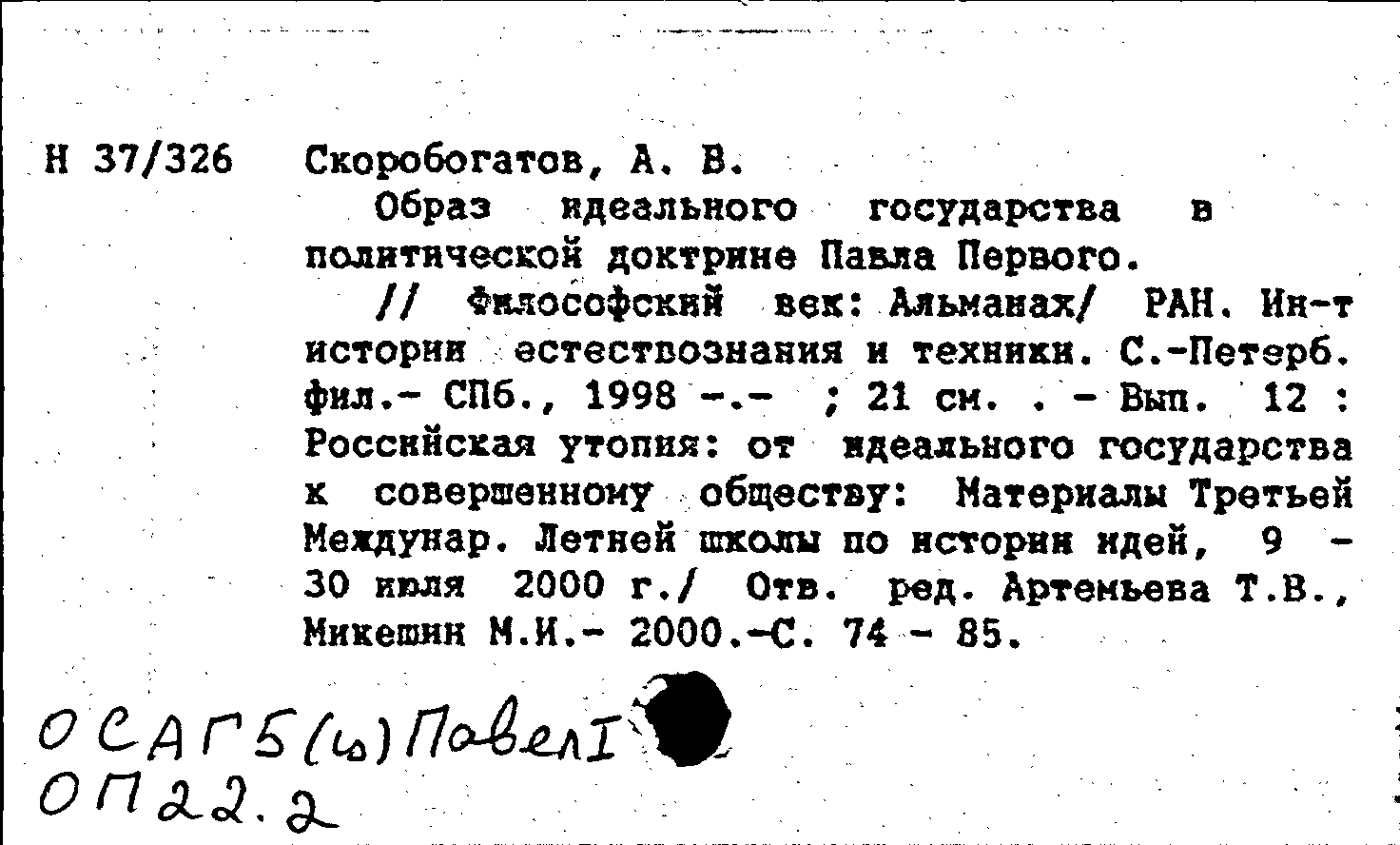 Н 37/326 Скоробогатов, А. В.

Образ идеального государства в политической доктрине Павла Первого.

// Философский век: Альманах/ РАН. Ин-т истории естествознания и техники. С.-Петерб. фил.- СПб., 1998 -.- ; 21 см. . - Вып. 12 : Российская утопия: от идеального государства к совершенному обществу: Материалы Третьей Междунар. Летней школы по истории идей, 9 - 30 июля 2000 г./ Отв. ред. Артемьева Т.В., Микешин М.И.- 2000.-С. 74 - 85.

ОСАГ5(ш)ПавелI
ОП22.2